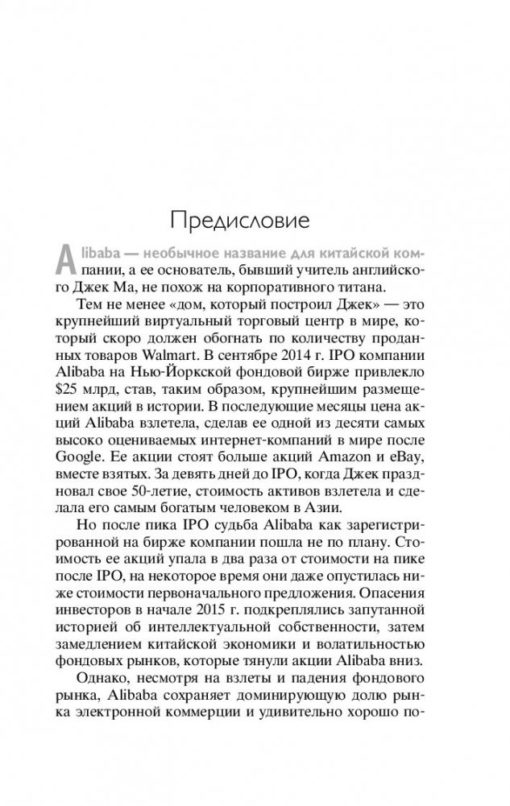 Предисловие

Alibaba — необычное название для китайской компании, а ее основатель, бывший учитель английского Джек Ма, не похож на корпоративного титана.

Тем не менее «дом, который построил Джек» — это крупнейший виртуальный торговый центр в мире, который скоро должен обогнать по количеству проданных товаров Walmart. В сентябре 2014 г. IPO компании Alibaba на Нью-Йоркской фондовой бирже привлекло $25 млрд, став, таким образом, крупнейшим размещением акций в истории. В последующие месяцы цена акций Alibaba взлетела, сделав ее одной из десяти самых высоко оцениваемых интернет-компаний в мире после Google. Ее акции стоят больше акций Amazon и eBay, вместе взятых. За девять дней до IPO, когда Джек праздновал свое 50-летие, стоимость активов взлетела и сделала его самым богатым человеком в Азии.

Но после пика IPO судьба Alibaba как зарегистрированной на бирже компании пошла не по плану. Стоимость ее акций упала в два раза от стоимости на пике после IPO, на некоторое время они даже опустилась ниже стоимости первоначального предложения. Опасения инвесторов в начале 2015 г. подкреплялись запутанной историей об интеллектуальной собственности, затем замедлением китайской экономики и волатильностью фондовых рынков, которые тянули акции Alibaba вниз.

Однако, несмотря на взлеты и падения фондового рынка, Alibaba сохраняет доминирующую долю рынка электронной коммерции и удивительно хорошо по-